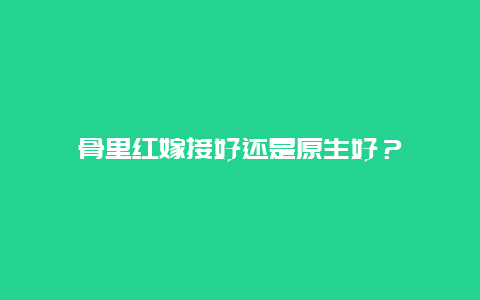 骨里红嫁接好还是原生好？